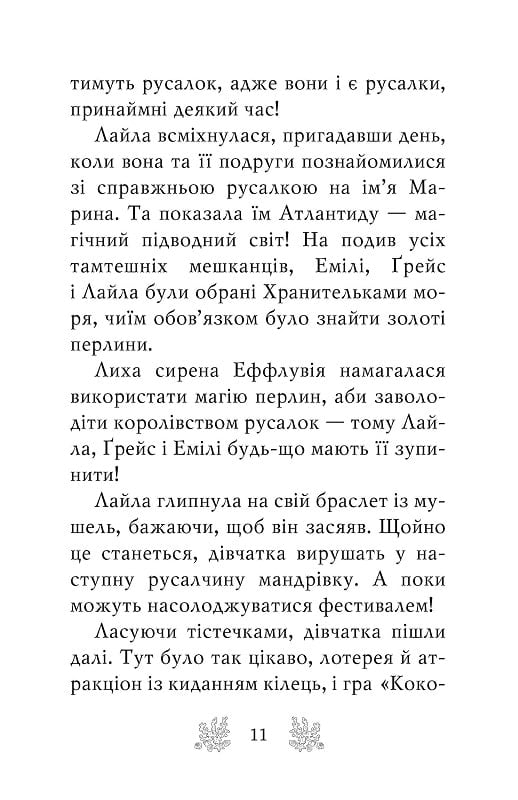 тимуть русалок, адже вони і є русалки, принаймні деякий час!

Лайла всміхнулася, пригадавши день, коли вона та її подруги познайомилися зі справжньою русалкою на ім'я Марина. Та показала їм Атлантиду — магічний підводний світ! На подив усіх тамтешніх мешканців, Емілі, Ґрейс і Лайла були обрані Хранительками моря, чиїм обов'язком було знайти золоті перлини.

Лиха сирена Еффлувія намагалася використати магію перлин, аби заволодіти королівством русалок — тому Лайла, Ґрейс і Емілі будь-що мають її зупинити!

Лайла глипнула на свій браслет із мушель, бажаючи, щоб він засяяв. Щойно це станеться, дівчатка вирушать у наступну русалчину мандрівку. А поки можуть насолоджуватися фестивалем!

Ласуючи тістечками, дівчатка пішли далі. Тут було так цікаво, лотерея й атракціон із киданням кілець, і гра «Коко-

11